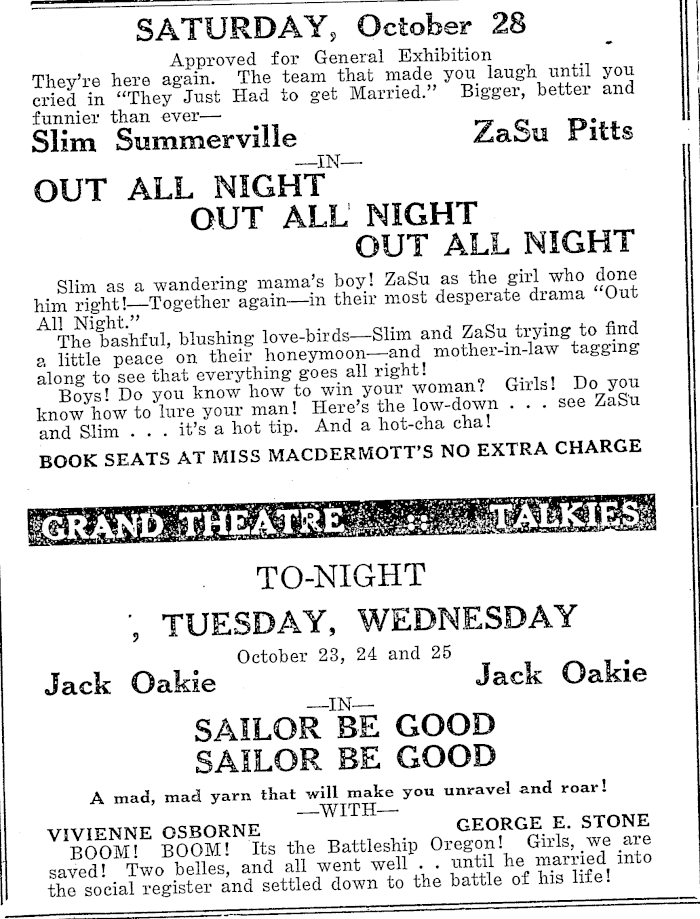 SATURDAY, October 28

Approved for General Exhibition

They're here again. The team that made you laugh until you cried in "They Just Had to get Married." Bigger, better and funnier than ever—

Slim Summerville

ZaSu Pitts

—IN—

OUT ALL NIGHT
OUT ALL NIGHT
OUT ALL NIGHT

Slim as a wandering mama's boy! ZaSu as the girl who done him right!—Together again—in their most desperate drama "Out All Night."

The bashful, blushing love-birds—Slim and ZaSu trying to find a little peace on their honeymoon—and mother-in-law tagging along to see that everything goes all right!

Boys! Do you know how to win your woman? Girls! Do you know how to lure your man! Here's the low-down . . . see ZaSu and Slim . . . it's a hot tip. And a hot-cha cha!

BOOK SEATS AT MISS MACDERMOTT'S NO EXTRA CHARGE

GRAND THEATRE :: TALKIES

TO-NIGHT

, TUESDAY, WEDNESDAY

October 23, 24 and 25

Jack Oakie

Jack Oakie

—IN—

SAILOR BE GOOD
SAILOR BE GOOD

A mad, mad yarn that will make you unravel and roar!

—WITH—

VIVIENNE OSBORNE

GEORGE E. STONE

BOOM! BOOM! Its the Battleship Oregon! Girls, we are saved! Two belles, and all went well . . until he married into the social register and settled down to the battle of his life!